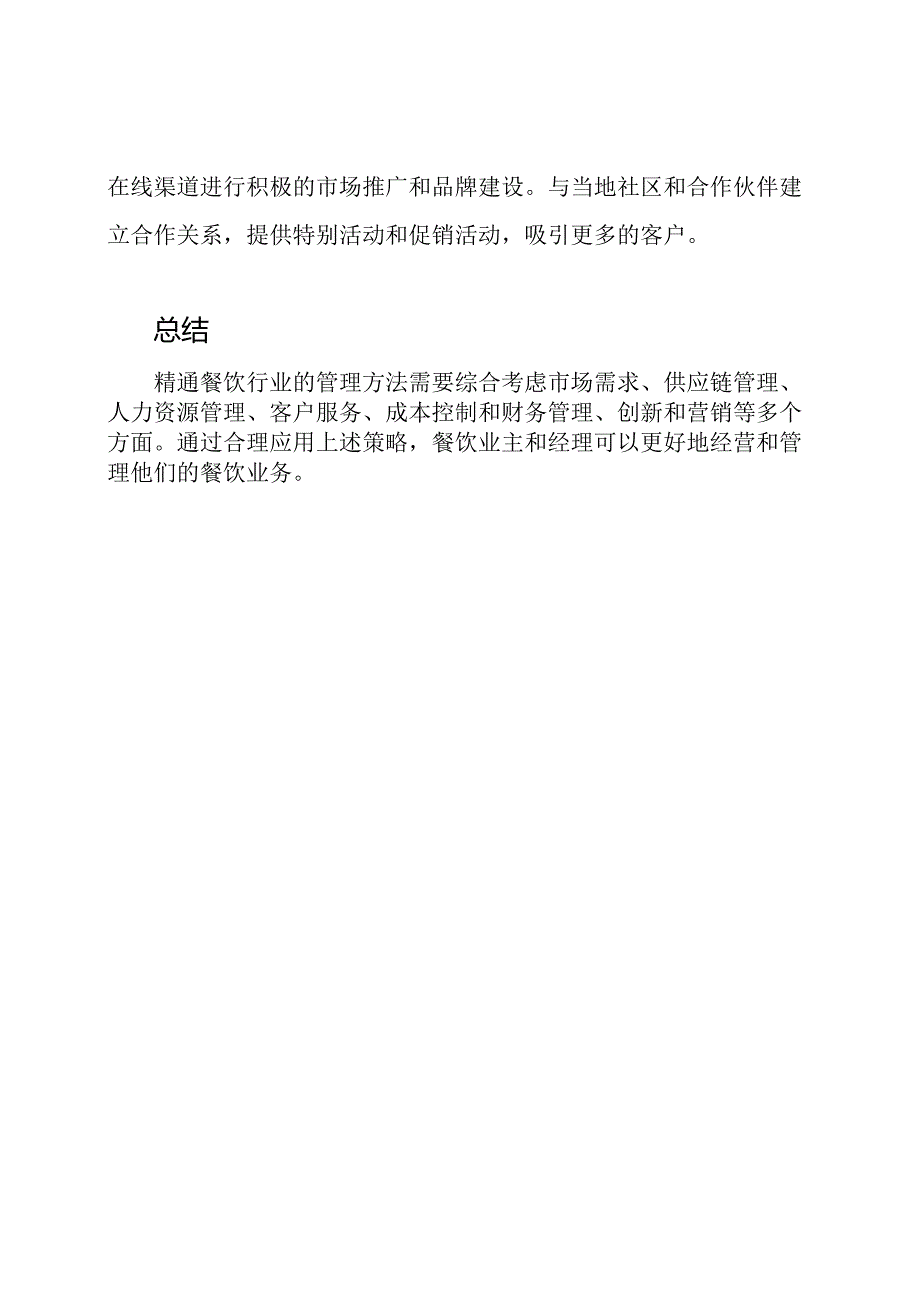 在线渠道进行积极的市场推广和品牌建设。与当地社区和合作伙伴建立合作关系，提供特别活动和促销活动，吸引更多的客户。

总结

精通餐饮行业的管理方法需要综合考虑市场需求、供应链管理、人力资源管理、客户服务、成本控制和财务管理、创新和营销等多个方面。通过合理应用上述策略，餐饮业主和经理可以更好地经营和管理他们的餐饮业务。